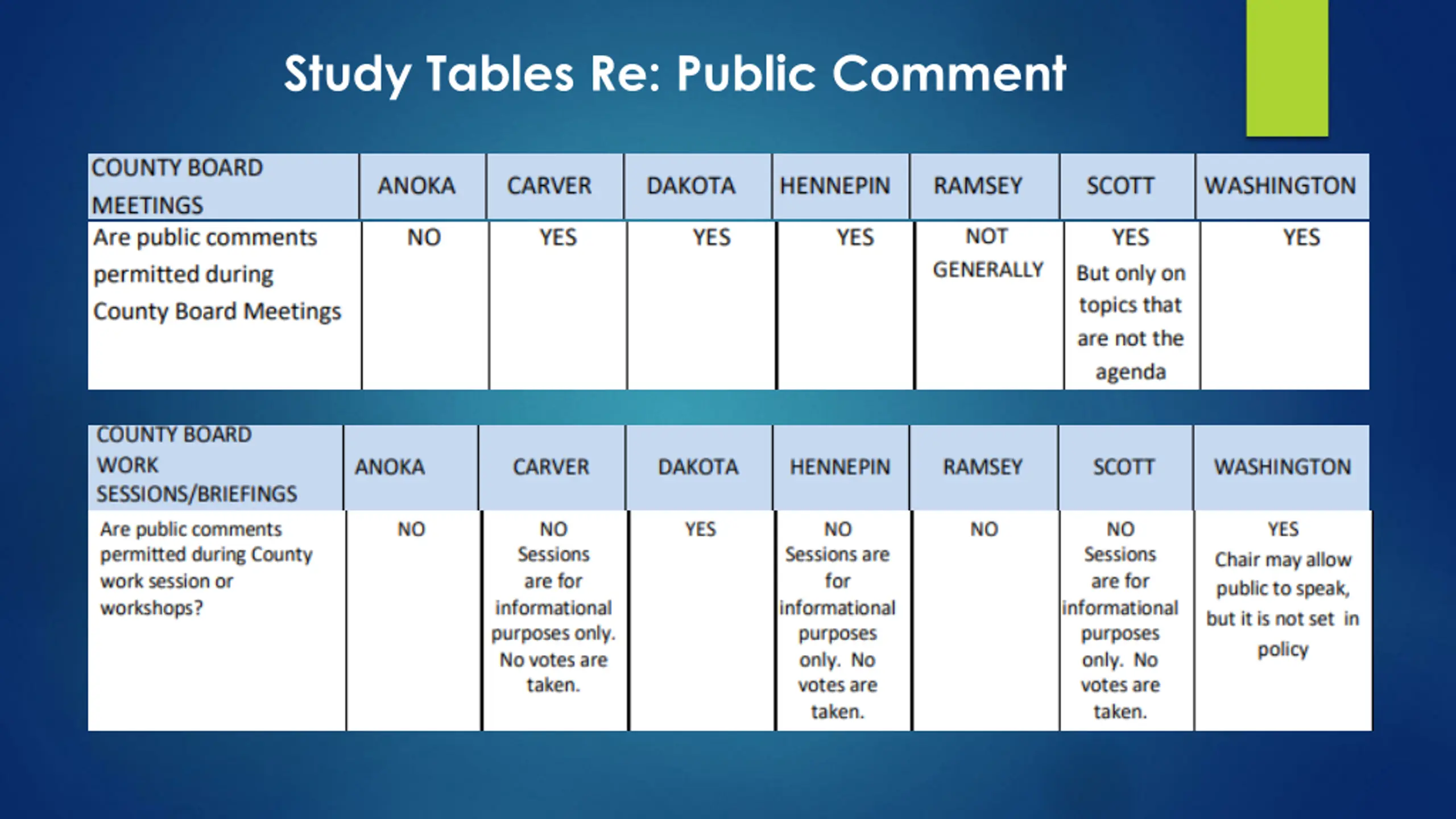 Study Tables Re: Public Comment

| COUNTY BOARD MEETINGS | ANOKA | CARVER | DAKOTA | HENNEPIN | RAMSEY | SCOTT | WASHINGTON |
|---|---|---|---|---|---|---|---|
| Are public comments permitted during County Board Meetings | NO | YES | YES | YES | NOT GENERALLY | YES But only on topics that are not the agenda | YES |

| COUNTY BOARD WORK SESSIONS/BRIEFINGS | ANOKA | CARVER | DAKOTA | HENNEPIN | RAMSEY | SCOTT | WASHINGTON |
|---|---|---|---|---|---|---|---|
| Are public comments permitted during County work session or workshops? | NO | NO Sessions are for informational purposes only. No votes are taken. | YES | NO Sessions are for informational purposes only. No votes are taken. | NO | NO Sessions are for informational purposes only. No votes are taken. | YES Chair may allow public to speak, but it is not set in policy |